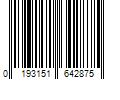 0 193151 642875